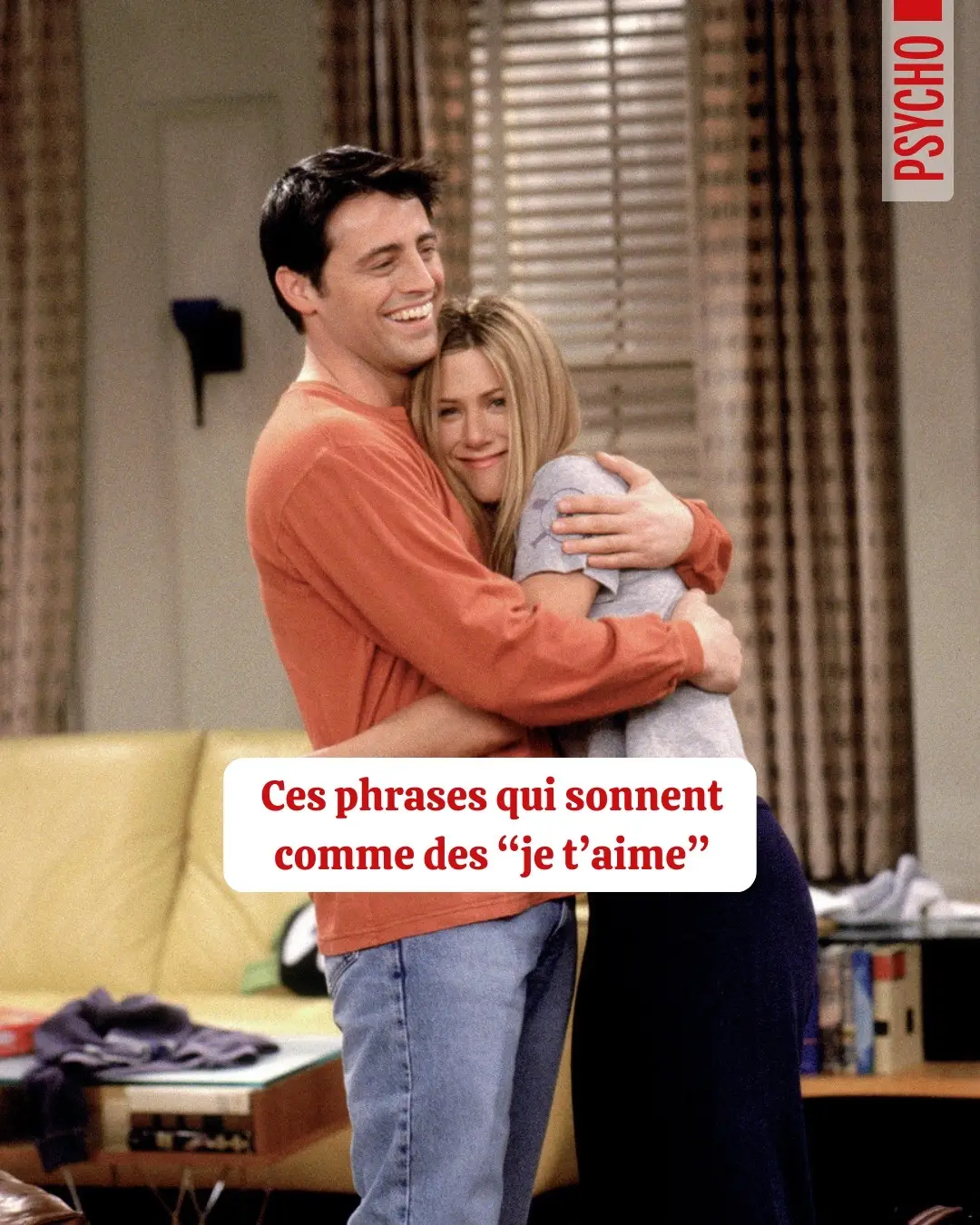 PSYCHO

Ces phrases qui sonnent comme des “je t’aime”